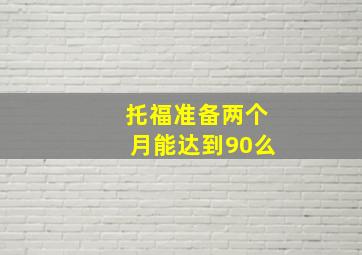 托福准备两个月能达到90么